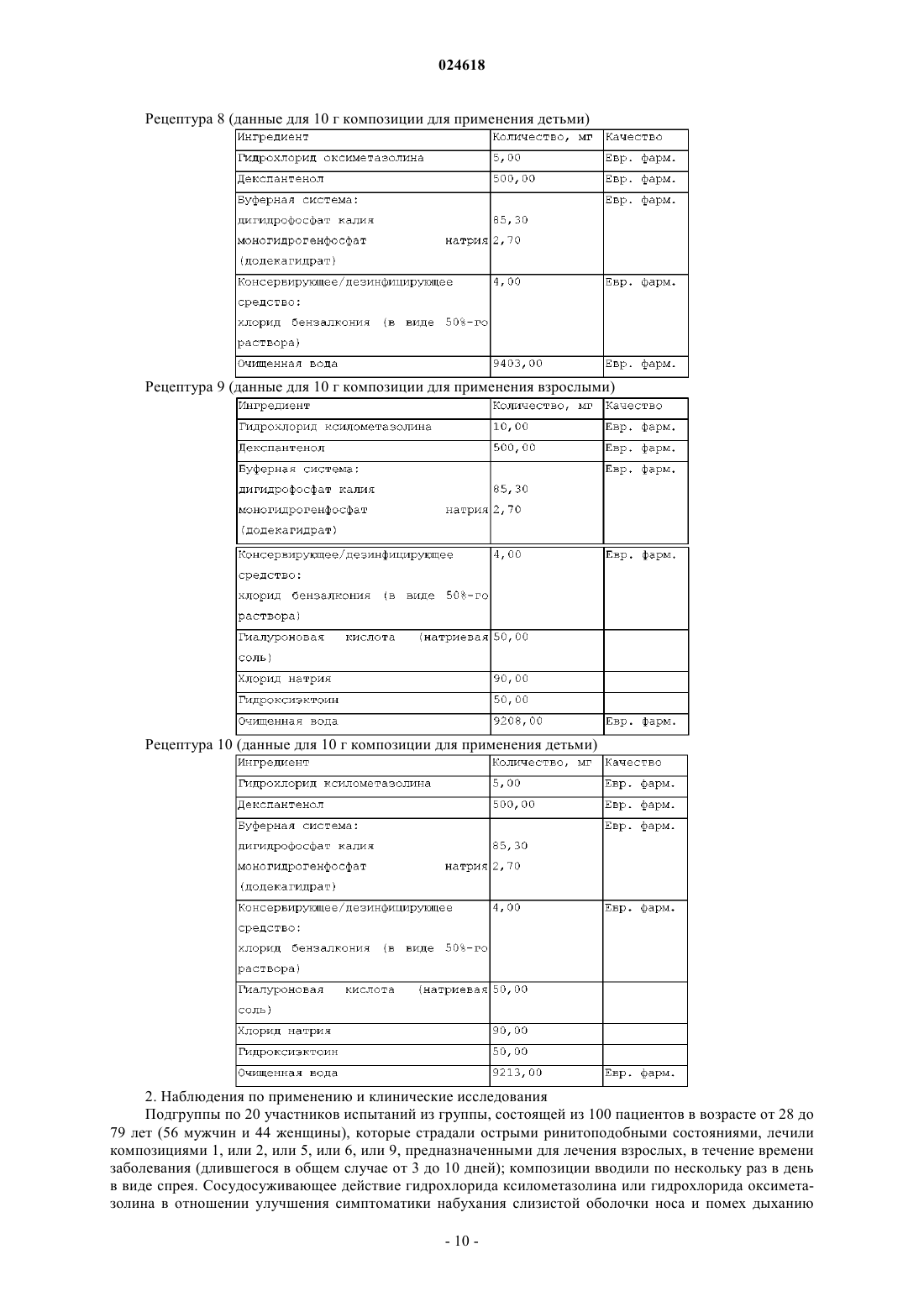 024618

Рецептура 8 (данные для 10 г композиции для применения детьми)

| Ингредиент | Количество, мг | Качество |
|---|---|---|
| Гидрохлорид оксиметазолина | 5,00 | Евр. фарм. |
| Декспантенол | 500,00 | Евр. фарм. |
| Буферная система: дигидрофосфат калия моногидрогенфосфат натрия (додекагидрат) | 85,30 2,70 | Евр. фарм. |
| Консервирующее/дезинфицирующее средство: хлорид бензалкония (в виде 50%-го раствора) | 4,00 | Евр. фарм. |
| Очищенная вода | 9403,00 | Евр. фарм. |

Рецептура 9 (данные для 10 г композиции для применения взрослыми)

| Ингредиент | Количество, мг | Качество |
|---|---|---|
| Гидрохлорид ксилометазолина | 10,00 | Евр. фарм. |
| Декспантенол | 500,00 | Евр. фарм. |
| Буферная система: дигидрофосфат калия моногидрогенфосфат натрия (додекагидрат) | 85,30 2,70 | Евр. фарм. |
| Консервирующее/дезинфицирующее средство: хлорид бензалкония (в виде 50%-го раствора) | 4,00 | Евр. фарм. |
| Гиалуроновая кислота (натриевая соль) | 50,00 | |
| Хлорид натрия | 90,00 | |
| Гидроксиэктоин | 50,00 | |
| Очищенная вода | 9208,00 | Евр. фарм. |

Рецептура 10 (данные для 10 г композиции для применения детьми)

| Ингредиент | Количество, мг | Качество |
|---|---|---|
| Гидрохлорид ксилометазолина | 5,00 | Евр. фарм. |
| Декспантенол | 500,00 | Евр. фарм. |
| Буферная система: дигидрофосфат калия моногидрогенфосфат натрия (додекагидрат) | 85,30 2,70 | Евр. фарм. |
| Консервирующее/дезинфицирующее средство: хлорид бензалкония (в виде 50%-го раствора) | 4,00 | Евр. фарм. |
| Гиалуроновая кислота (натриевая соль) | 50,00 | |
| Хлорид натрия | 90,00 | |
| Гидроксиэктоин | 50,00 | |
| Очищенная вода | 9213,00 | Евр. фарм. |

2. Наблюдения по применению и клинические исследования

Подгруппы по 20 участников испытаний из группы, состоящей из 100 пациентов в возрасте от 28 до 79 лет (56 мужчин и 44 женщины), которые страдали острыми ринитоподобными состояниями, лечили композициями 1, или 2, или 5, или 6, или 9, предназначенными для лечения взрослых, в течение времени заболевания (длившегося в общем случае от 3 до 10 дней); композиции вводили по нескольку раз в день в виде спрея. Сосудосуживающее действие гидрохлорида ксилометазолина или гидрохлорида оксиметазолина в отношении улучшения симптоматики набухания слизистой оболочки носа и помех дыханию

- 10 -